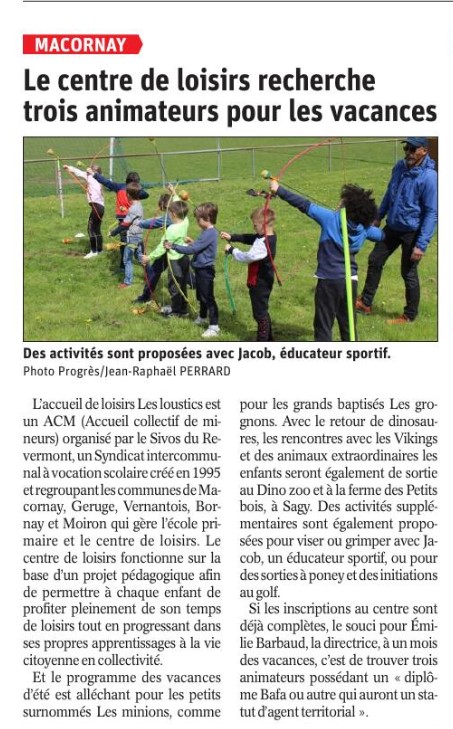 MACORNAY

Le centre de loisirs recherche trois animateurs pour les vacances

Des activités sont proposées avec Jacob, éducateur sportif.
Photo Progrès/Jean-Raphaël PERRARD

L'accueil de loisirs Les loustics est un ACM (Accueil collectif de mineurs) organisé par le Sivos du Revermont, un Syndicat intercommunal à vocation scolaire créé en 1995 et regroupant les communes de Macornay, Geruge, Vernantois, Bornay et Moiron qui gère l'école primaire et le centre de loisirs. Le centre de loisirs fonctionne sur la base d'un projet pédagogique afin de permettre à chaque enfant de profiter pleinement de son temps de loisirs tout en progressant dans ses propres apprentissages à la vie citoyenne en collectivité.

Et le programme des vacances d'été est alléchant pour les petits surnommés Les minions, comme pour les grands baptisés Les grognons. Avec le retour de dinosaures, les rencontres avec les Vikings et des animaux extraordinaires les enfants seront également de sortie au Dino zoo et à la ferme des Petits bois, à Sagy. Des activités supplémentaires sont également proposées pour viser ou grimper avec Jacob, un éducateur sportif, ou pour des sorties à poney et des initiations au golf.

Si les inscriptions au centre sont déjà complètes, le souci pour Émilie Barbaud, la directrice, à un mois des vacances, c'est de trouver trois animateurs possédant un « diplôme Bafa ou autre qui auront un statut d'agent territorial ».